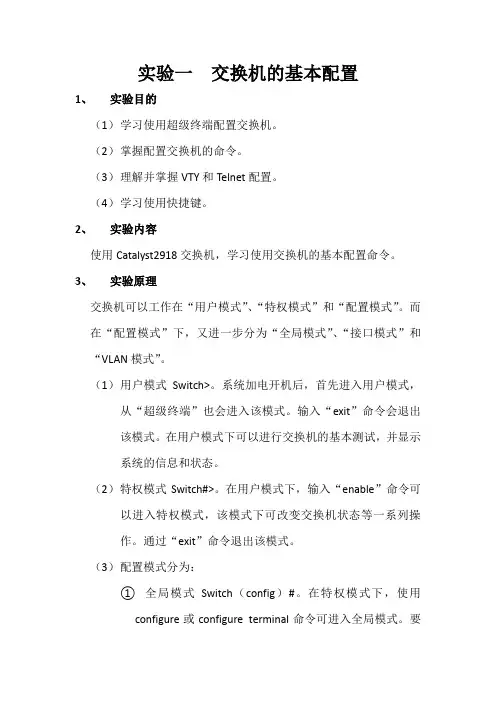 实验一　交换机的基本配置

1、　实验目的

（1）学习使用超级终端配置交换机。

（2）掌握配置交换机的命令。

（3）理解并掌握 VTY 和 Telnet 配置。

（4）学习使用快捷键。

2、　实验内容

使用 Catalyst2918 交换机，学习使用交换机的基本配置命令。

3、　实验原理

交换机可以工作在“用户模式”、“特权模式”和“配置模式”。而在“配置模式”下，又进一步分为“全局模式”、“接口模式”和“VLAN 模式”。

（1）用户模式 Switch>。系统加电开机后，首先进入用户模式，从“超级终端”也会进入该模式。输入“exit”命令会退出该模式。在用户模式下可以进行交换机的基本测试，并显示系统的信息和状态。

（2）特权模式 Switch#>。在用户模式下，输入“enable”命令可以进入特权模式，该模式下可改变交换机状态等一系列操作。通过“exit”命令退出该模式。

（3）配置模式分为：

① 全局模式 Switch（config）#。在特权模式下，使用 configure 或 configure terminal 命令可进入全局模式。要